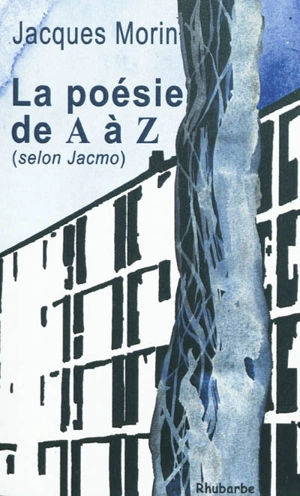 Jacques Morin

La poésie de A à Z
(selon Jacmo)

Rhubarbe